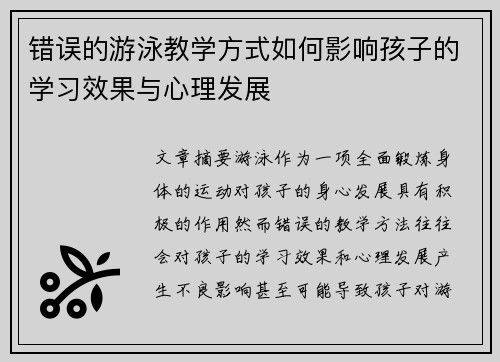 错误的游泳教学方式如何影响孩子的学习效果与心理发展

文章摘要游泳作为一项全面锻炼身体的运动对孩子的身心发展具有积极的作用然而错误的教学方法往往会对孩子的学习效果和心理发展产生不良影响甚至可能导致孩子对游